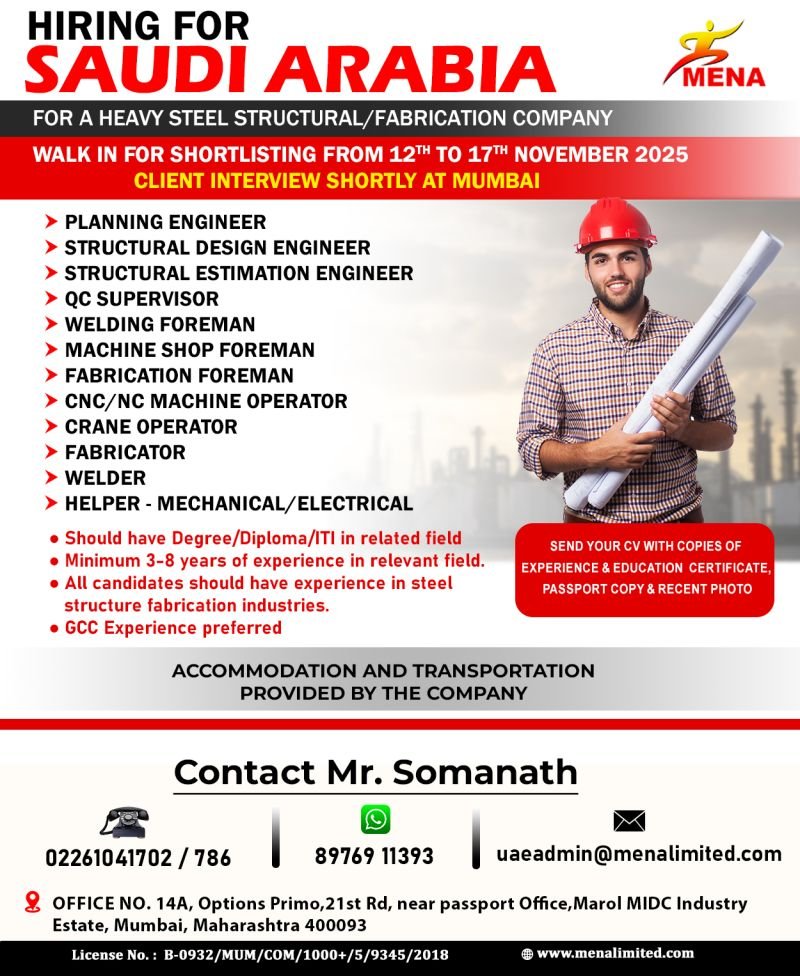 HIRING FOR
SAUDI ARABIA

MENA

FOR A HEAVY STEEL STRUCTURAL/FABRICATION COMPANY

WALK IN FOR SHORTLISTING FROM 12TH TO 17TH NOVEMBER 2025
CLIENT INTERVIEW SHORTLY AT MUMBAI

➤ PLANNING ENGINEER
➤ STRUCTURAL DESIGN ENGINEER
➤ STRUCTURAL ESTIMATION ENGINEER
➤ QC SUPERVISOR
➤ WELDING FOREMAN
➤ MACHINE SHOP FOREMAN
➤ FABRICATION FOREMAN
➤ CNC/NC MACHINE OPERATOR
➤ CRANE OPERATOR
➤ FABRICATOR
➤ WELDER
➤ HELPER - MECHANICAL/ELECTRICAL

• Should have Degree/Diploma/ITI in related field
• Minimum 3-8 years of experience in relevant field.
• All candidates should have experience in steel structure fabrication industries.
• GCC Experience preferred

SEND YOUR CV WITH COPIES OF EXPERIENCE & EDUCATION CERTIFICATE, PASSPORT COPY & RECENT PHOTO

ACCOMMODATION AND TRANSPORTATION
PROVIDED BY THE COMPANY

Contact Mr. Somanath

02261041702 / 786

89769 11393

uaeadmin@menalimited.com

OFFICE NO. 14A, Options Primo,21st Rd, near passport Office,Marol MIDC Industry Estate, Mumbai, Maharashtra 400093

License No. : B-0932/MUM/COM/1000+/5/9345/2018

www.menalimited.com